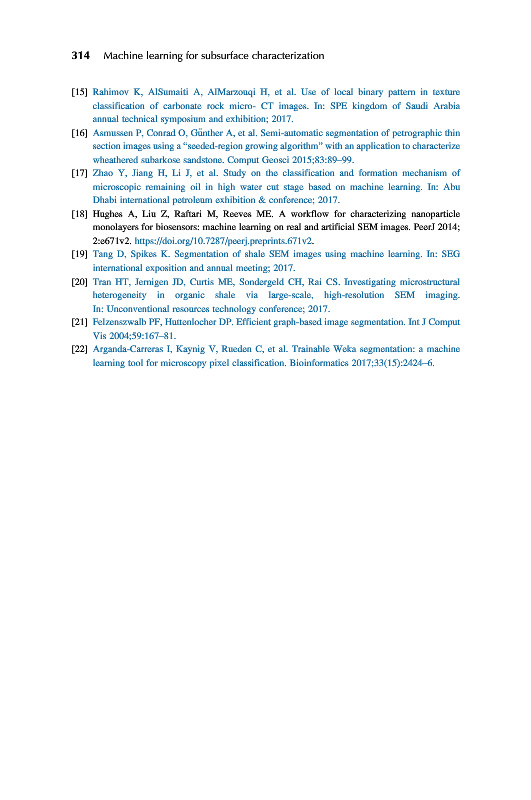 314 Machine learning for subsurface characterization

[15] Rahimov K, AlSumaiti A, AlMarzouqi H, et al. Use of local binary pattern in texture classification of carbonate rock micro- CT images. In: SPE kingdom of Saudi Arabia annual technical symposium and exhibition; 2017.

[16] Asmussen P, Conrad O, Günther A, et al. Semi-automatic segmentation of petrographic thin section images using a "seeded-region growing algorithm" with an application to characterize wheathered subarkose sandstone. Comput Geosci 2015;83:89–99.

[17] Zhao Y, Jiang H, Li J, et al. Study on the classification and formation mechanism of microscopic remaining oil in high water cut stage based on machine learning. In: Abu Dhabi international petroleum exhibition & conference; 2017.

[18] Hughes A, Liu Z, Raftari M, Reeves ME. A workflow for characterizing nanoparticle monolayers for biosensors: machine learning on real and artificial SEM images. PeerJ 2014; 2:e671v2. https://doi.org/10.7287/peerj.preprints.671v2.

[19] Tang D, Spikes K. Segmentation of shale SEM images using machine learning. In: SEG international exposition and annual meeting; 2017.

[20] Tran HT, Jernigen JD, Curtis ME, Sondergeld CH, Rai CS. Investigating microstructural heterogeneity in organic shale via large-scale, high-resolution SEM imaging. In: Unconventional resources technology conference; 2017.

[21] Felzenszwalb PF, Huttenlocher DP. Efficient graph-based image segmentation. Int J Comput Vis 2004;59:167–81.

[22] Arganda-Carreras I, Kaynig V, Rueden C, et al. Trainable Weka segmentation: a machine learning tool for microscopy pixel classification. Bioinformatics 2017;33(15):2424–6.